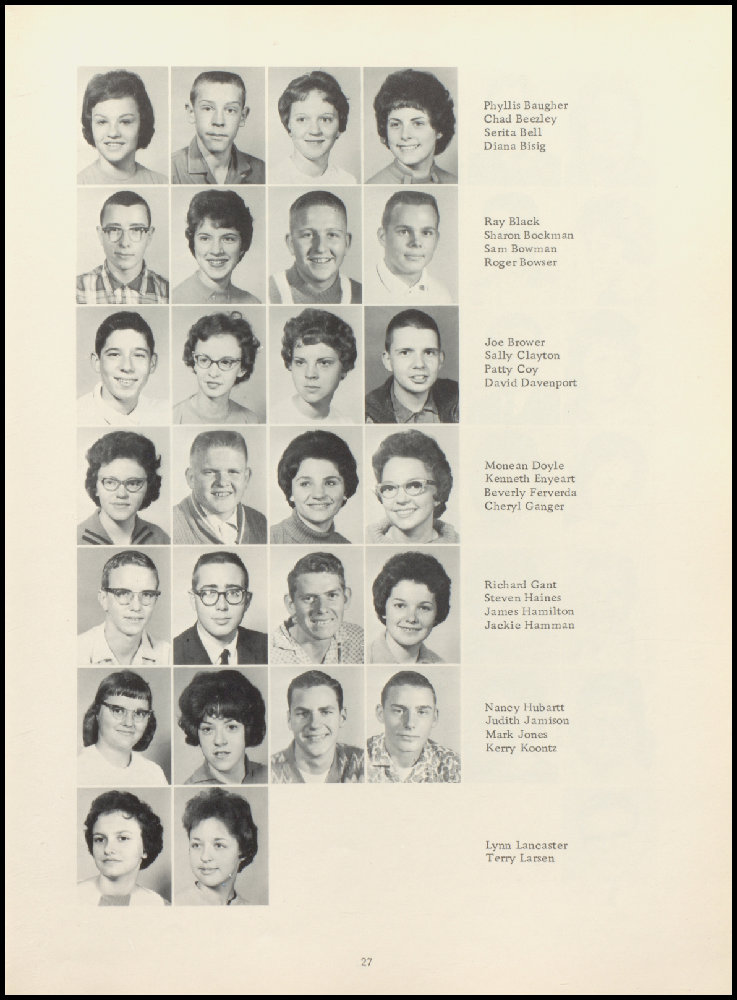 Phyllis Baugher
Chad Beezley
Serita Bell
Diana Bisig

Ray Black
Sharon Bockman
Sam Bowman
Roger Bowser

Joe Brower
Sally Clayton
Patty Coy
David Davenport

Monean Doyle
Kenneth Enyeart
Beverly Ferverda
Cheryl Ganger

Richard Gant
Steven Haines
James Hamilton
Jackie Hamman

Nancy Hubartt
Judith Jamison
Mark Jones
Kerry Koontz

Lynn Lancaster
Terry Larsen

27